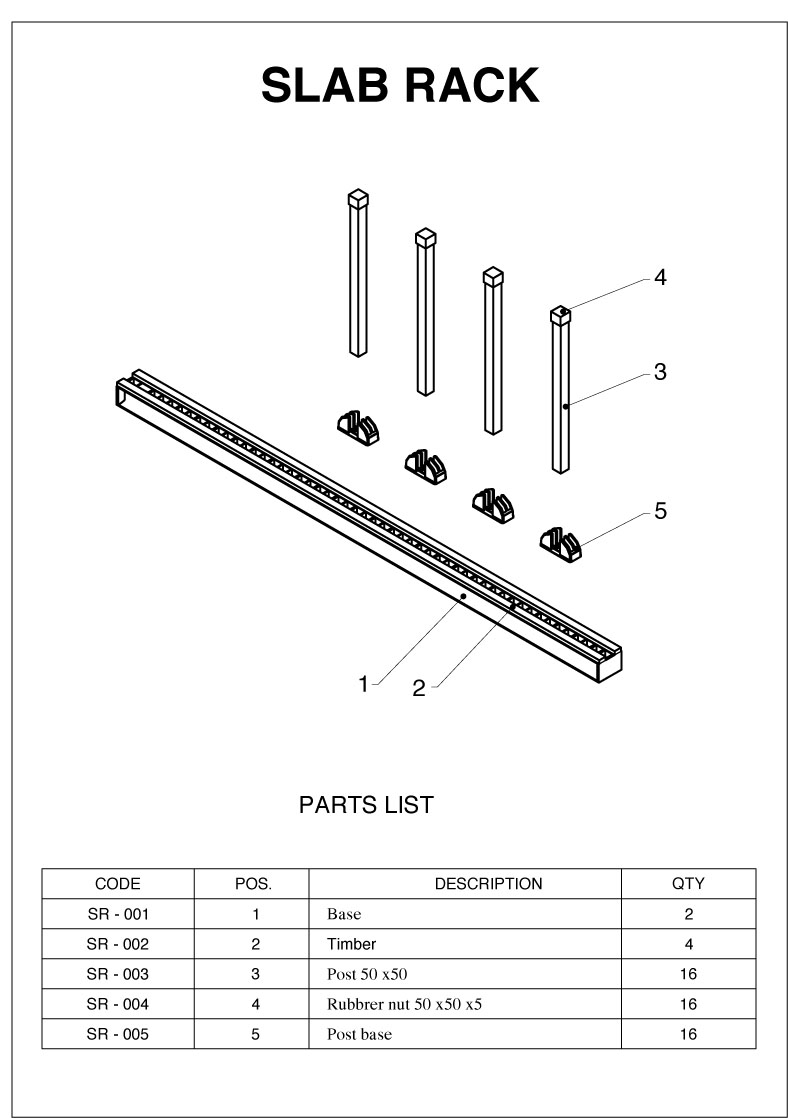 SLAB RACK

4
3
5
1
2

PARTS LIST

| CODE | POS. | DESCRIPTION | QTY |
|---|---|---|---|
| SR - 001 | 1 | Base | 2 |
| SR - 002 | 2 | Timber | 4 |
| SR - 003 | 3 | Post 50 x50 | 16 |
| SR - 004 | 4 | Rubbrer nut 50 x50 x5 | 16 |
| SR - 005 | 5 | Post base | 16 |